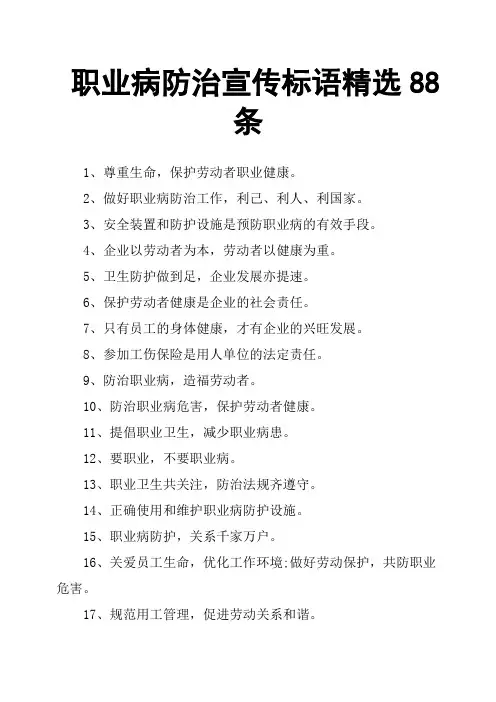 职业病防治宣传标语精选 88 条

1、尊重生命，保护劳动者职业健康。

2、做好职业病防治工作，利己、利人、利国家。

3、安全装置和防护设施是预防职业病的有效手段。

4、企业以劳动者为本，劳动者以健康为重。

5、卫生防护做到足，企业发展亦提速。

6、保护劳动者健康是企业的社会责任。

7、只有员工的身体健康，才有企业的兴旺发展。

8、参加工伤保险是用人单位的法定责任。

9、防治职业病，造福劳动者。

10、防治职业病危害，保护劳动者健康。

11、提倡职业卫生，减少职业病患。

12、要职业，不要职业病。

13、职业卫生共关注，防治法规齐遵守。

14、正确使用和维护职业病防护设施。

15、职业病防护，关系千家万户。

16、关爱员工生命，优化工作环境;做好劳动保护，共防职业危害。

17、规范用工管理，促进劳动关系和谐。